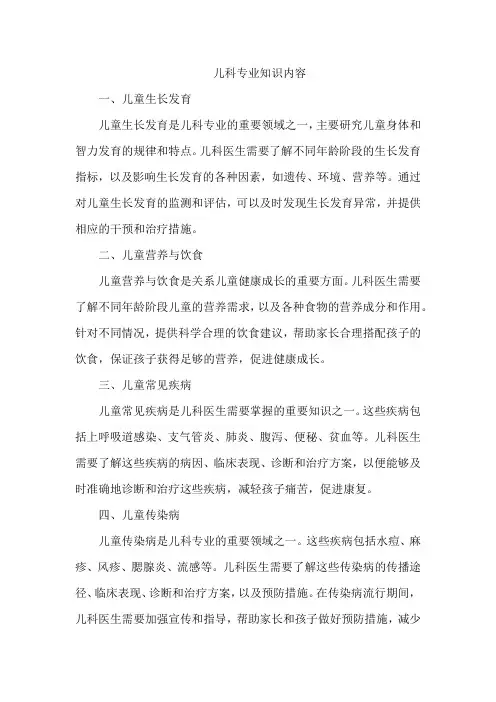 儿科专业知识内容

一、儿童生长发育

儿童生长发育是儿科专业的重要领域之一，主要研究儿童身体和智力发育的规律和特点。儿科医生需要了解不同年龄阶段的生长发育指标，以及影响生长发育的各种因素，如遗传、环境、营养等。通过对儿童生长发育的监测和评估，可以及时发现生长发育异常，并提供相应的干预和治疗措施。

二、儿童营养与饮食

儿童营养与饮食是关系儿童健康成长的重要方面。儿科医生需要了解不同年龄阶段儿童的营养需求，以及各种食物的营养成分和作用。针对不同情况，提供科学合理的饮食建议，帮助家长合理搭配孩子的饮食，保证孩子获得足够的营养，促进健康成长。

三、儿童常见疾病

儿童常见疾病是儿科医生需要掌握的重要知识之一。这些疾病包括上呼吸道感染、支气管炎、肺炎、腹泻、便秘、贫血等。儿科医生需要了解这些疾病的病因、临床表现、诊断和治疗方案，以便能够及时准确地诊断和治疗这些疾病，减轻孩子痛苦，促进康复。

四、儿童传染病

儿童传染病是儿科专业的重要领域之一。这些疾病包括水痘、麻疹、风疹、腮腺炎、流感等。儿科医生需要了解这些传染病的传播途径、临床表现、诊断和治疗方案，以及预防措施。在传染病流行期间，儿科医生需要加强宣传和指导，帮助家长和孩子做好预防措施，减少